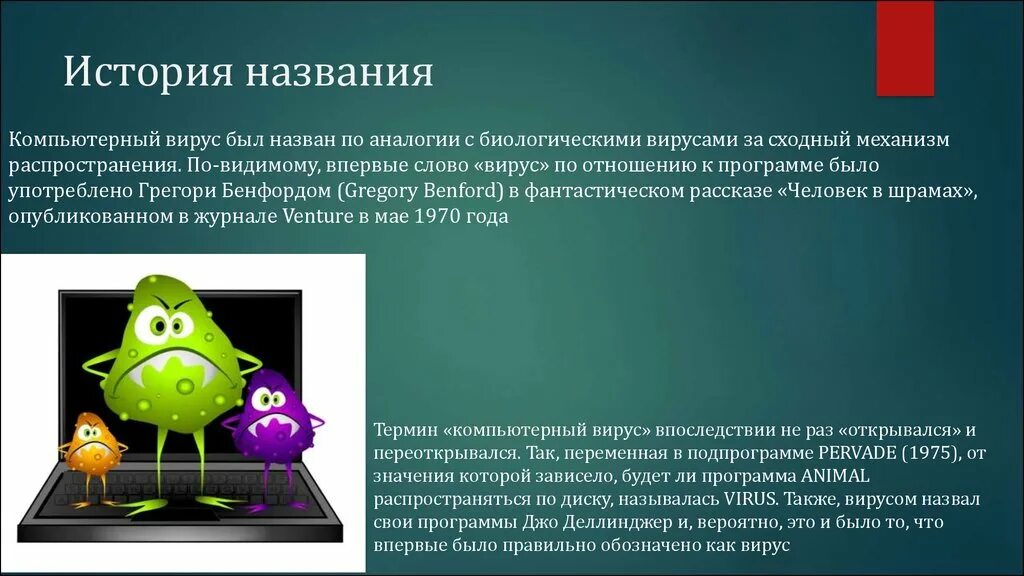 История названия

Компьютерный вирус был назван по аналогии с биологическими вирусами за сходный механизм распространения. По-видимому, впервые слово «вирус» по отношению к программе было употреблено Грегори Бенфордом (Gregory Benford) в фантастическом рассказе «Человек в шрамах», опубликованном в журнале Venture в мае 1970 года

Термин «компьютерный вирус» впоследствии не раз «открывался» и переоткрывался. Так, переменная в подпрограмме PERVADE (1975), от значения которой зависело, будет ли программа ANIMAL распространяться по диску, называлась VIRUS. Также, вирусом назвал свои программы Джо Деллинджер и, вероятно, это и было то, что впервые было правильно обозначено как вирус